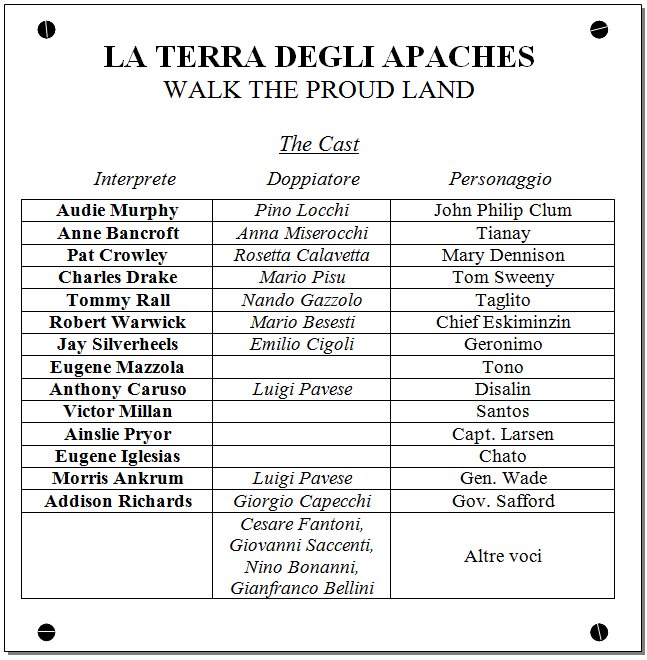 LA TERRA DEGLI APACHES
WALK THE PROUD LAND

The Cast

| Interprete | Doppiatore | Personaggio |
|---|---|---|
| Audie Murphy | Pino Locchi | John Philip Clum |
| Anne Bancroft | Anna Miserocchi | Tianay |
| Pat Crowley | Rosetta Calavetta | Mary Dennison |
| Charles Drake | Mario Pisu | Tom Sweeny |
| Tommy Rall | Nando Gazzolo | Taglito |
| Robert Warwick | Mario Besesti | Chief Eskiminzin |
| Jay Silverheels | Emilio Cigoli | Geronimo |
| Eugene Mazzola | | Tono |
| Anthony Caruso | Luigi Pavese | Disalin |
| Victor Millan | | Santos |
| Ainslie Pryor | | Capt. Larsen |
| Eugene Iglesias | | Chato |
| Morris Ankrum | Luigi Pavese | Gen. Wade |
| Addison Richards | Giorgio Capecchi | Gov. Safford |
| | Cesare Fantoni, Giovanni Saccenti, Nino Bonanni, Gianfranco Bellini | Altre voci |